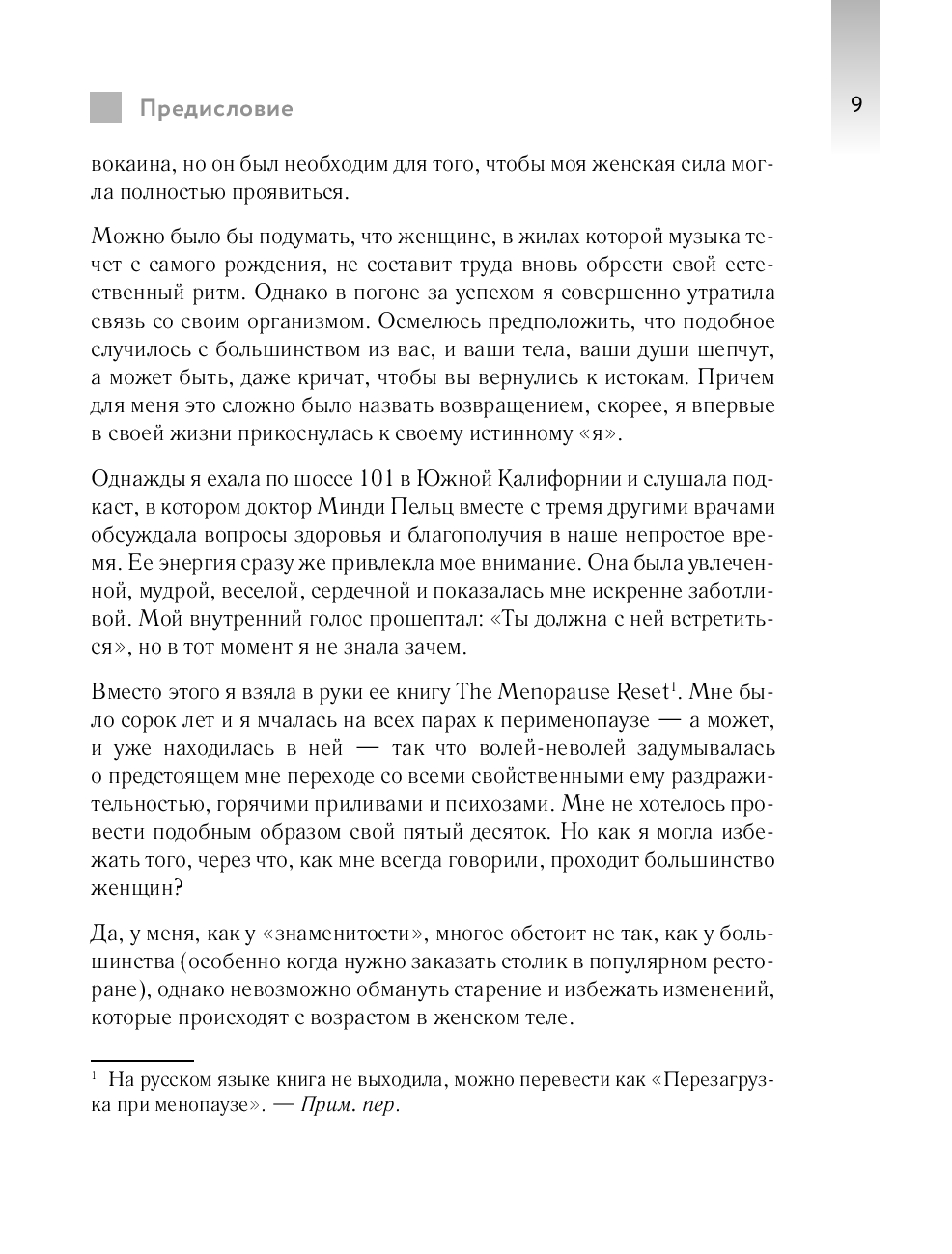 Предисловие

9

вокаина, но он был необходим для того, чтобы моя женская сила могла полностью проявиться.

Можно было бы подумать, что женщине, в жилах которой музыка течет с самого рождения, не составит труда вновь обрести свой естественный ритм. Однако в погоне за успехом я совершенно утратила связь со своим организмом. Осмелюсь предположить, что подобное случилось с большинством из вас, и ваши тела, ваши души шепчут, а может быть, даже кричат, чтобы вы вернулись к истокам. Причем для меня это сложно было назвать возвращением, скорее, я впервые в своей жизни прикоснулась к своему истинному «я».

Однажды я ехала по шоссе 101 в Южной Калифорнии и слушала подкаст, в котором доктор Минди Пельц вместе с тремя другими врачами обсуждала вопросы здоровья и благополучия в наше непростое время. Ее энергия сразу же привлекла мое внимание. Она была увлеченной, мудрой, веселой, сердечной и показалась мне искренне заботливой. Мой внутренний голос прошептал: «Ты должна с ней встретиться», но в тот момент я не знала зачем.

Вместо этого я взяла в руки ее книгу The Menopause Reset$^1$. Мне было сорок лет и я мчалась на всех парах к перименопаузе — а может, и уже находилась в ней — так что волей-неволей задумывалась о предстоящем мне переходе со всеми свойственными ему раздражительностью, горячими приливами и психозами. Мне не хотелось провести подобным образом свой пятый десяток. Но как я могла избежать того, через что, как мне всегда говорили, проходит большинство женщин?

Да, у меня, как у «знаменитости», многое обстоит не так, как у большинства (особенно когда нужно заказать столик в популярном ресторане), однако невозможно обмануть старение и избежать изменений, которые происходят с возрастом в женском теле.

$^1$ На русском языке книга не выходила, можно перевести как «Перезагрузка при менопаузе». — Прим. пер.